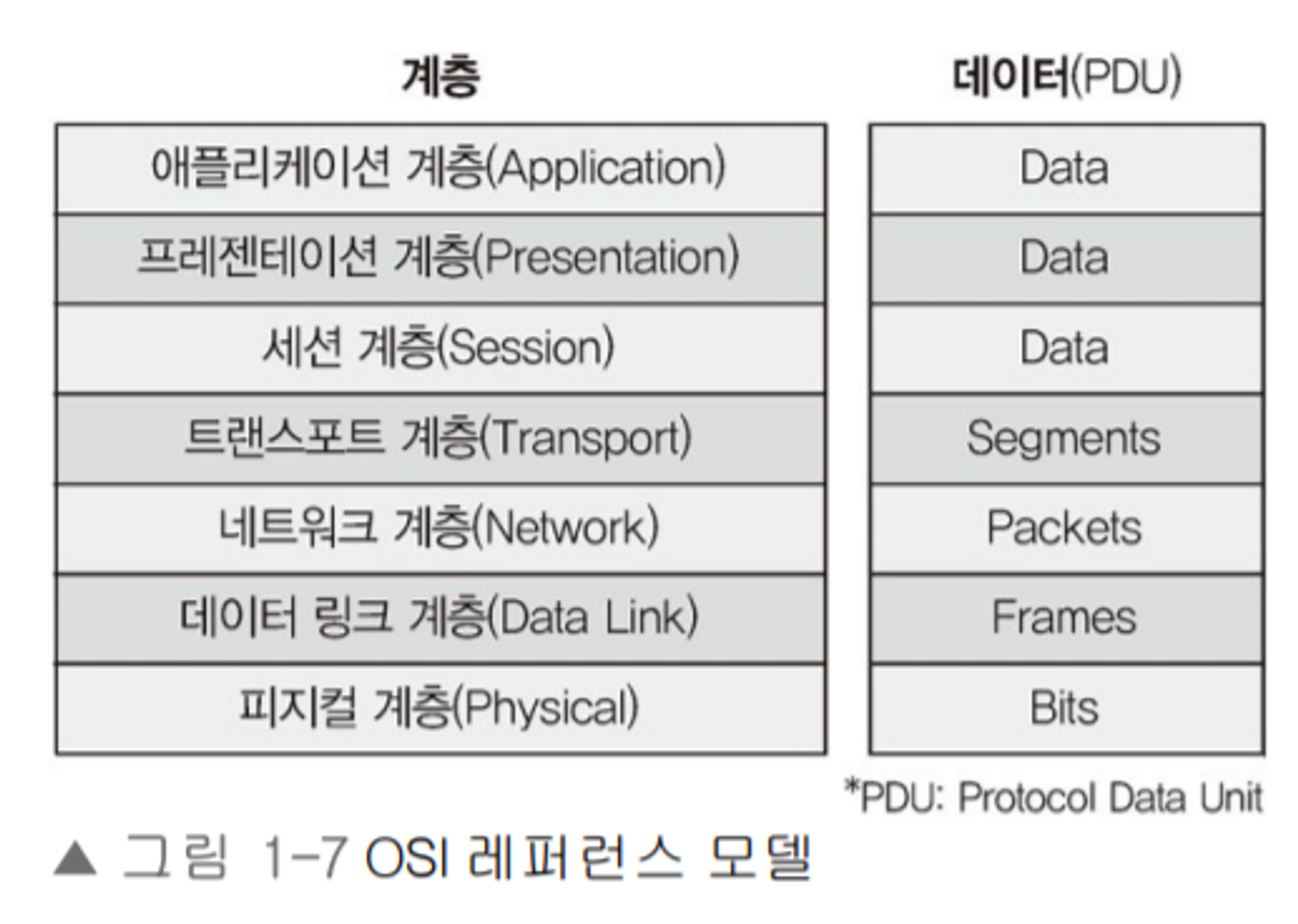 | 계층 | 데이터(PDU) |
|---|---|
| 애플리케이션 계층(Application) | Data |
| 프레젠테이션 계층(Presentation) | Data |
| 세션 계층(Session) | Data |
| 트랜스포트 계층(Transport) | Segments |
| 네트워크 계층(Network) | Packets |
| 데이터 링크 계층(Data Link) | Frames |
| 피지컬 계층(Physical) | Bits |

*PDU: Protocol Data Unit

▲ 그림 1-7 OSI 레퍼런스 모델